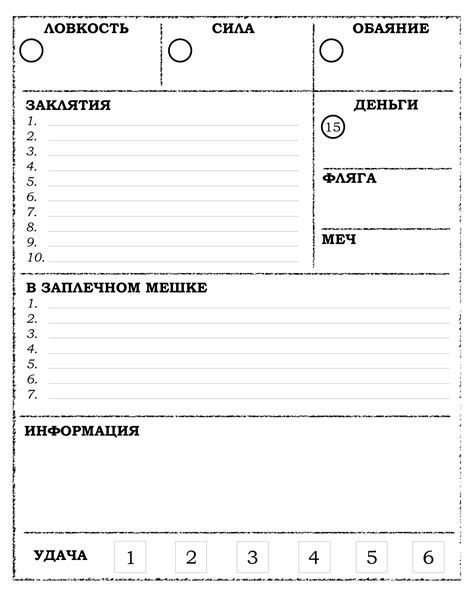 ЛОВКОСТЬ

СИЛА

ОБАЯНИЕ

ЗАКЛЯТИЯ
1.
2.
3.
4.
5.
6.
7.
8.
9.
10.

ДЕНЬГИ
15

ФЛЯГА

МЕЧ

В ЗАПЛЕЧНОМ МЕШКЕ
1.
2.
3.
4.
5.
6.
7.

ИНФОРМАЦИЯ

УДАЧА 1 2 3 4 5 6